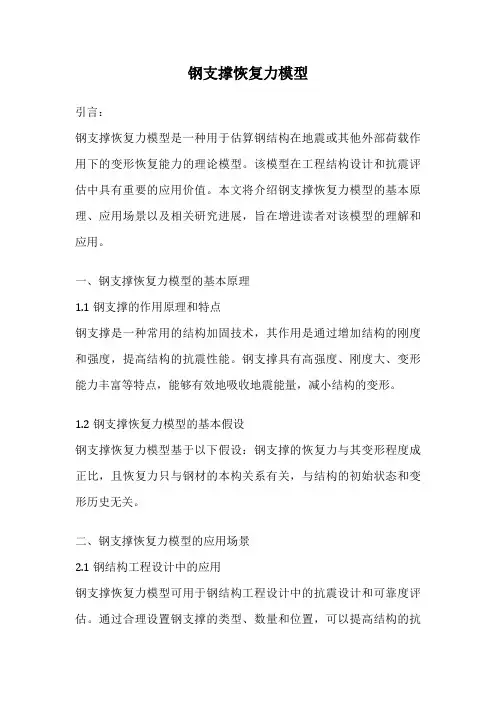 钢支撑恢复力模型

引言：

钢支撑恢复力模型是一种用于估算钢结构在地震或其他外部荷载作用下的变形恢复能力的理论模型。该模型在工程结构设计和抗震评估中具有重要的应用价值。本文将介绍钢支撑恢复力模型的基本原理、应用场景以及相关研究进展，旨在增进读者对该模型的理解和应用。

一、钢支撑恢复力模型的基本原理

1.1 钢支撑的作用原理和特点

钢支撑是一种常用的结构加固技术，其作用是通过增加结构的刚度和强度，提高结构的抗震性能。钢支撑具有高强度、刚度大、变形能力丰富等特点，能够有效地吸收地震能量，减小结构的变形。

1.2 钢支撑恢复力模型的基本假设

钢支撑恢复力模型基于以下假设：钢支撑的恢复力与其变形程度成正比，且恢复力只与钢材的本构关系有关，与结构的初始状态和变形历史无关。

二、钢支撑恢复力模型的应用场景

2.1 钢结构工程设计中的应用

钢支撑恢复力模型可用于钢结构工程设计中的抗震设计和可靠度评估。通过合理设置钢支撑的类型、数量和位置，可以提高结构的抗